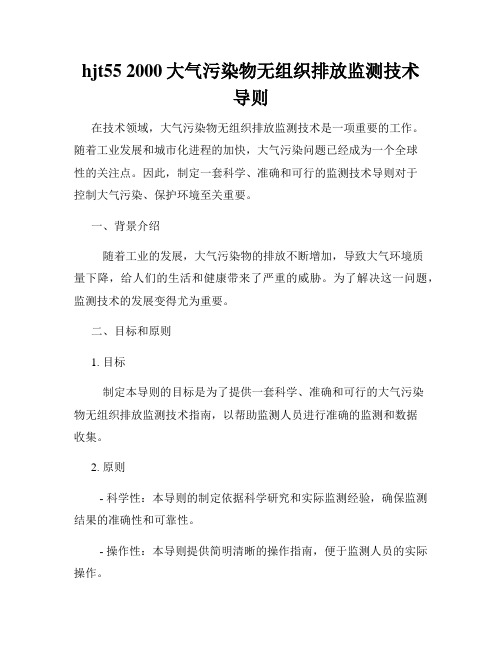 hjt55 2000 大气污染物无组织排放监测技术导则

在技术领域，大气污染物无组织排放监测技术是一项重要的工作。随着工业发展和城市化进程的加快，大气污染问题已经成为一个全球性的关注点。因此，制定一套科学、准确和可行的监测技术导则对于控制大气污染、保护环境至关重要。

一、背景介绍

随着工业的发展，大气污染物的排放不断增加，导致大气环境质量下降，给人们的生活和健康带来了严重的威胁。为了解决这一问题，监测技术的发展变得尤为重要。

二、目标和原则

1. 目标

制定本导则的目标是为了提供一套科学、准确和可行的大气污染物无组织排放监测技术指南，以帮助监测人员进行准确的监测和数据收集。

2. 原则

- 科学性：本导则的制定依据科学研究和实际监测经验，确保监测结果的准确性和可靠性。

- 操作性：本导则提供简明清晰的操作指南，便于监测人员的实际操作。